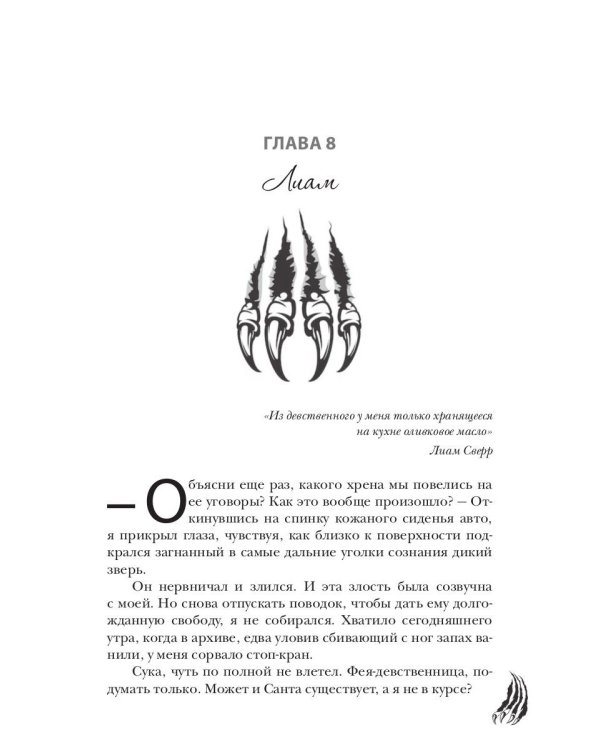 ГЛАВА 8

Лиам

«Из девственного у меня только хранящееся на кухне оливковое масло»

Лиам Сверр

— Объясни еще раз, какого хрена мы повелись на ее уговоры? Как это вообще произошло? — Откинувшись на спинку кожаного сиденья авто, я прикрыл глаза, чувствуя, как близко к поверхности подкрался загнанный в самые дальние уголки сознания дикий зверь.

Он нервничал и злился. И эта злость была созвучна с моей. Но снова отпускать поводок, чтобы дать ему долгожданную свободу, я не собирался. Хватило сегодняшнего утра, когда в архиве, едва уловив сбивающий с ног запах ванили, у меня сорвало стоп-кран.

Сука, чуть по полной не влетел. Фея-девственница, подумать только. Может и Санта существует, а я не в курсе?